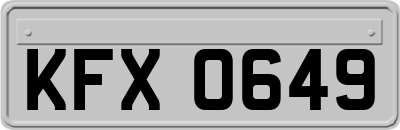 KFX 0649